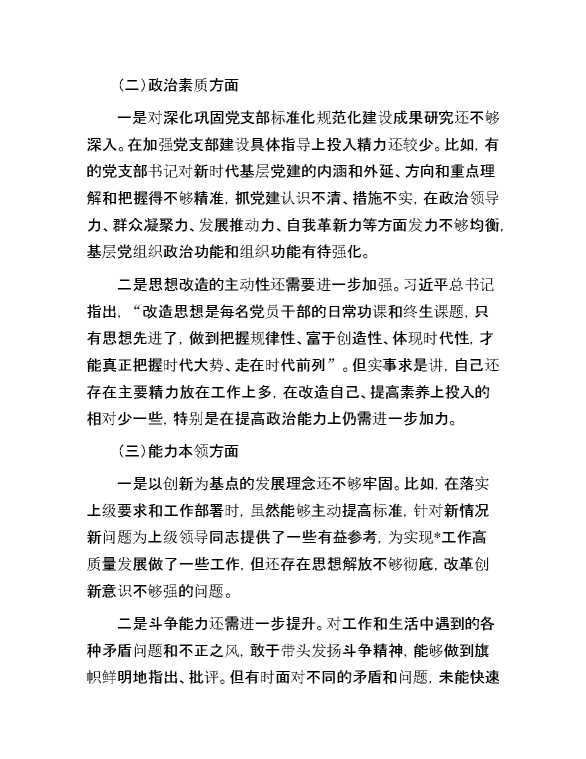 （二）政治素质方面

一是对深化巩固党支部标准化规范化建设成果研究还不够深入。在加强党支部建设具体指导上投入精力还较少。比如，有的党支部书记对新时代基层党建的内涵和外延、方向和重点理解和把握得不够精准，抓党建认识不清、措施不实，在政治领导力、群众凝聚力、发展推动力、自我革新力等方面发力不够均衡，基层党组织政治功能和组织功能有待强化。

二是思想改造的主动性还需要进一步加强。习近平总书记指出，“改造思想是每名党员干部的日常功课和终生课题，只有思想先进了，做到把握规律性、富于创造性、体现时代性，才能真正把握时代大势、走在时代前列”。但实事求是讲，自己还存在主要精力放在工作上多，在改造自己、提高素养上投入的相对少一些，特别是在提高政治能力上仍需进一步加力。

（三）能力本领方面

一是以创新为基点的发展理念还不够牢固。比如，在落实上级要求和工作部署时，虽然能够主动提高标准，针对新情况新问题为上级领导同志提供了一些有益参考，为实现*工作高质量发展做了一些工作，但还存在思想解放不够彻底，改革创新意识不够强的问题。

二是斗争能力还需进一步提升。对工作和生活中遇到的各种矛盾问题和不正之风，敢于带头发扬斗争精神，能够做到旗帜鲜明地指出、批评。但有时面对不同的矛盾和问题，未能快速